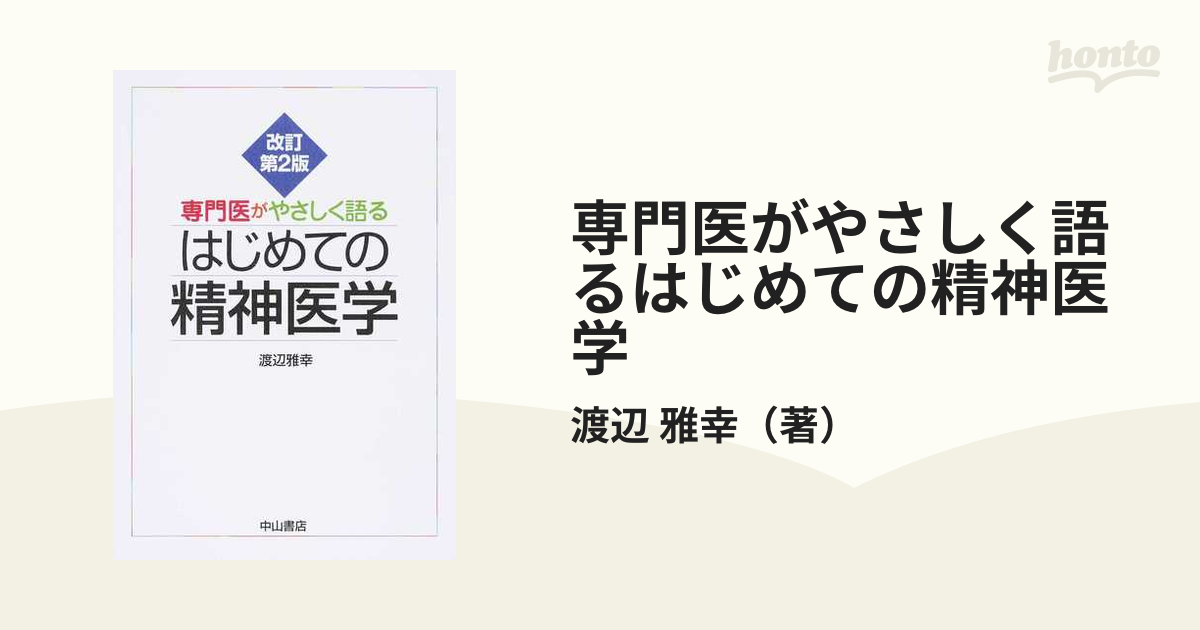 honto

改訂
第2版

専門医がやさしく語る
はじめての
精神医学

渡辺雅幸

中山書店

専門医がやさしく語るはじめての精神医学

渡辺 雅幸（著）